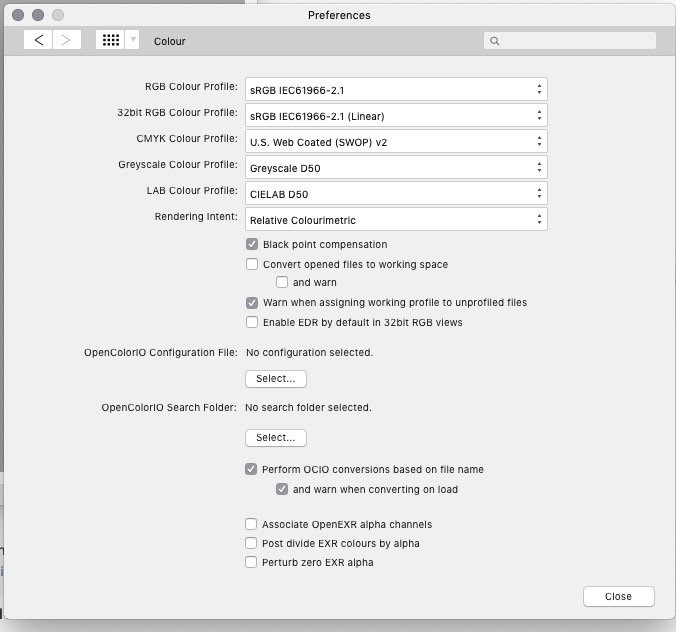 Preferences

Colour

RGB Colour Profile: sRGB IEC61966-2.1

32bit RGB Colour Profile: sRGB IEC61966-2.1 (Linear)

CMYK Colour Profile: U.S. Web Coated (SWOP) v2

Greyscale Colour Profile: Greyscale D50

LAB Colour Profile: CIELAB D50

Rendering Intent: Relative Colourimetric

Black point compensation

Convert opened files to working space

and warn

Warn when assigning working profile to unprofiled files

Enable EDR by default in 32bit RGB views

OpenColorIO Configuration File: No configuration selected.

Select...

OpenColorIO Search Folder: No search folder selected.

Select...

Perform OCIO conversions based on file name

and warn when converting on load

Associate OpenEXR alpha channels

Post divide EXR colours by alpha

Perturb zero EXR alpha

Close